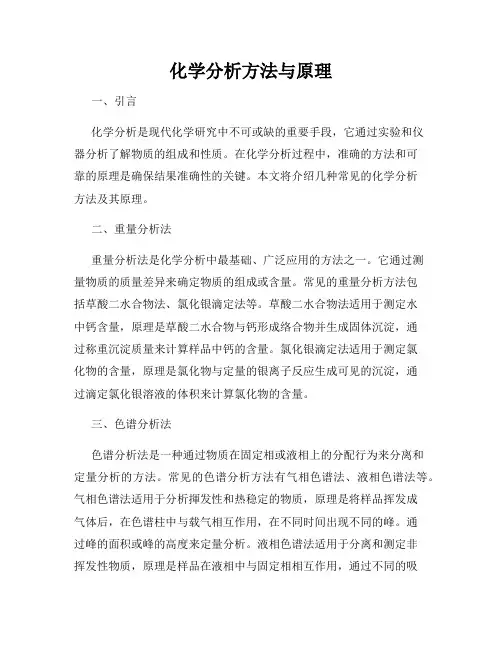 化学分析方法与原理

一、引言

化学分析是现代化学研究中不可或缺的重要手段，它通过实验和仪器分析了解物质的组成和性质。在化学分析过程中，准确的方法和可靠的原理是确保结果准确性的关键。本文将介绍几种常见的化学分析方法及其原理。

二、重量分析法

重量分析法是化学分析中最基础、广泛应用的方法之一。它通过测量物质的质量差异来确定物质的组成或含量。常见的重量分析方法包括草酸二水合物法、氯化银滴定法等。草酸二水合物法适用于测定水中钙含量，原理是草酸二水合物与钙形成络合物并生成固体沉淀，通过称重沉淀质量来计算样品中钙的含量。氯化银滴定法适用于测定氯化物的含量，原理是氯化物与定量的银离子反应生成可见的沉淀，通过滴定氯化银溶液的体积来计算氯化物的含量。

三、色谱分析法

色谱分析法是一种通过物质在固定相或液相上的分配行为来分离和定量分析的方法。常见的色谱分析方法有气相色谱法、液相色谱法等。气相色谱法适用于分析挥发性和热稳定的物质，原理是将样品挥发成气体后，在色谱柱中与载气相互作用，在不同时间出现不同的峰。通过峰的面积或峰的高度来定量分析。液相色谱法适用于分离和测定非挥发性物质，原理是样品在液相中与固定相相互作用，通过不同的吸